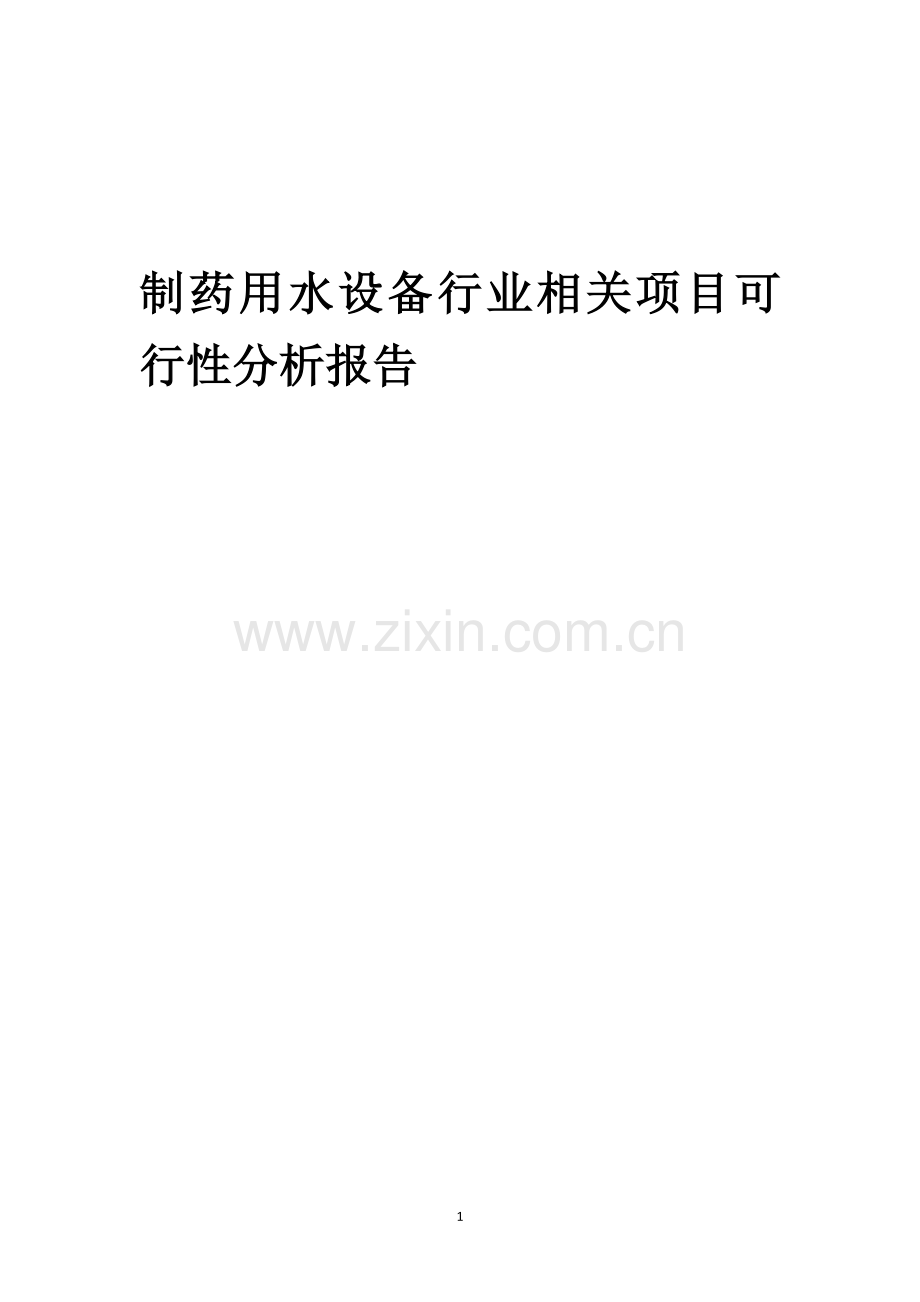 制药用水设备行业相关项目可行性分析报告

www.zixin.com.cn

1